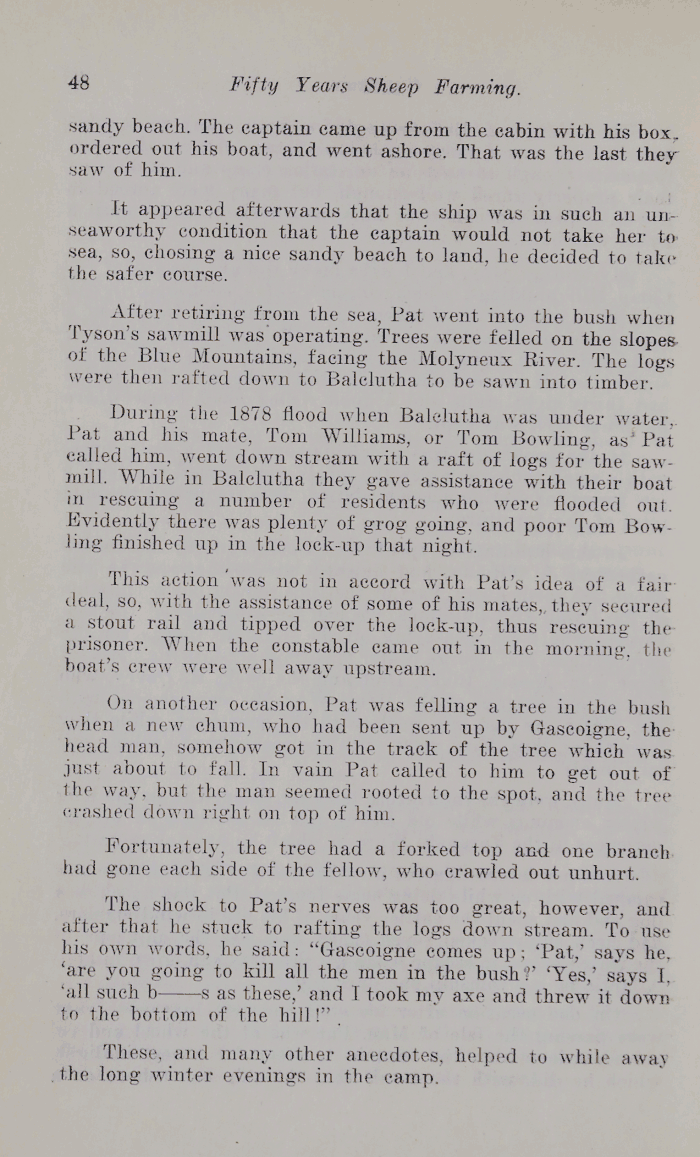 48 Fifty Years Sheep Farming.

sandy beach. The captain came up from the cabin with his box, ordered out his boat, and went ashore. That was the last they saw of him.

It appeared afterwards that the ship was in such an unseaworthy condition that the captain would not take her to sea, so, chosing a nice sandy beach to land, he decided to take the safer course.

After retiring from the sea, Pat went into the bush when Tyson's sawmill was operating. Trees were felled on the slopes of the Blue Mountains, facing the Molyneux River. The logs were then rafted down to Balclutha to be sawn into timber.

During the 1878 flood when Balclutha was under water, Pat and his mate, Tom Williams, or Tom Bowling, as Pat called him, went down stream with a raft of logs for the sawmill. While in Balclutha they gave assistance with their boat in rescuing a number of residents who were flooded out. Evidently there was plenty of grog going, and poor Tom Bowling finished up in the lock-up that night.

This action was not in accord with Pat's idea of a fair deal, so, with the assistance of some of his mates, they secured a stout rail and tipped over the lock-up, thus rescuing the prisoner. When the constable came out in the morning, the boat's crew were well away upstream.

On another occasion, Pat was felling a tree in the bush when a new chum, who had been sent up by Gascoigne, the head man, somehow got in the track of the tree which was just about to fall. In vain Pat called to him to get out of the way, but the man seemed rooted to the spot, and the tree crashed down right on top of him.

Fortunately, the tree had a forked top and one branch had gone each side of the fellow, who crawled out unhurt.

The shock to Pat's nerves was too great, however, and after that he stuck to rafting the logs down stream. To use his own words, he said: "Gascoigne comes up; 'Pat,' says he, 'are you going to kill all the men in the bush?' 'Yes,' says I, 'all such b——s as these,' and I took my axe and threw it down to the bottom of the hill!"

These, and many other anecdotes, helped to while away the long winter evenings in the camp.